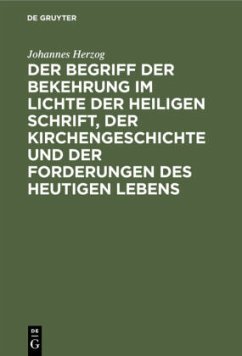 DE GRUYTER

Johannes Herzog

DER BEGRIFF DER BEKEHRUNG IM LICHTE DER HEILIGEN SCHRIFT, DER KIRCHENGESCHICHTE UND DER FORDERUNGEN DES HEUTIGEN LEBENS

DE
G